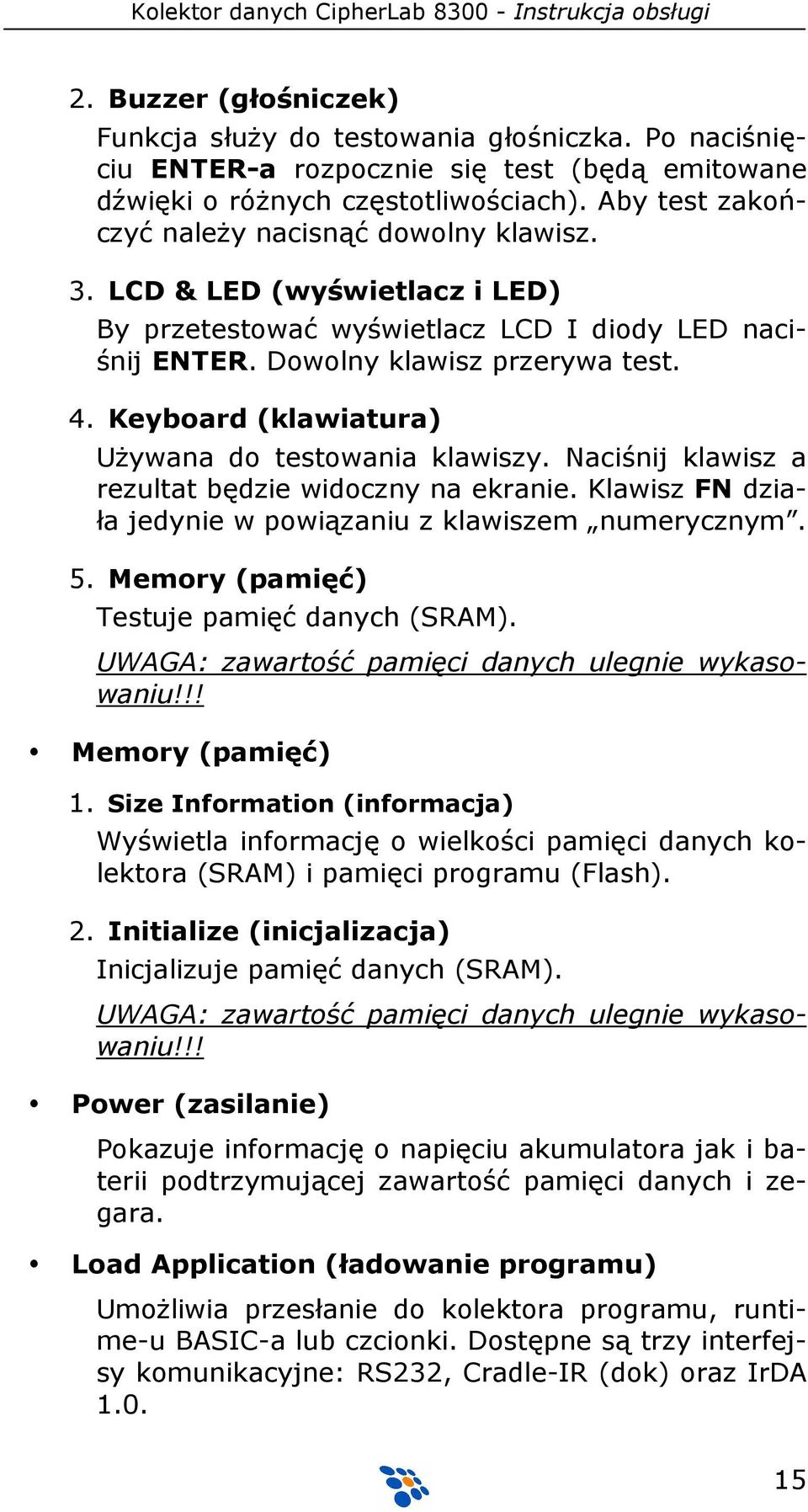 Kolektor danych CipherLab 8300 - Instrukcja obsługi

2. Buzzer (głośniczek)

Funkcja służy do testowania głośniczka. Po naciśnięciu ENTER-a rozpocznie się test (będą emitowane dźwięki o różnych częstotliwościach). Aby test zakończyć należy nacisnąć dowolny klawisz.

3. LCD & LED (wyświetlacz i LED)

By przetestować wyświetlacz LCD I diody LED naciśnij ENTER. Dowolny klawisz przerywa test.

4. Keyboard (klawiatura)

Używana do testowania klawiszy. Naciśnij klawisz a rezultat będzie widoczny na ekranie. Klawisz FN działa jedynie w powiązaniu z klawiszem „numerycznym".

5. Memory (pamięć)

Testuje pamięć danych (SRAM).

UWAGA: zawartość pamięci danych ulegnie wykasowaniu!!!

• Memory (pamięć)

1. Size Information (informacja)

Wyświetla informację o wielkości pamięci danych kolektora (SRAM) i pamięci programu (Flash).

2. Initialize (inicjalizacja)

Inicjalizuje pamięć danych (SRAM).

UWAGA: zawartość pamięci danych ulegnie wykasowaniu!!!

• Power (zasilanie)

Pokazuje informację o napięciu akumulatora jak i baterii podtrzymującej zawartość pamięci danych i zegara.

• Load Application (ładowanie programu)

Umożliwia przesłanie do kolektora programu, runtime-u BASIC-a lub czcionki. Dostępne są trzy interfejsy komunikacyjne: RS232, Cradle-IR (dok) oraz IrDA 1.0.

15